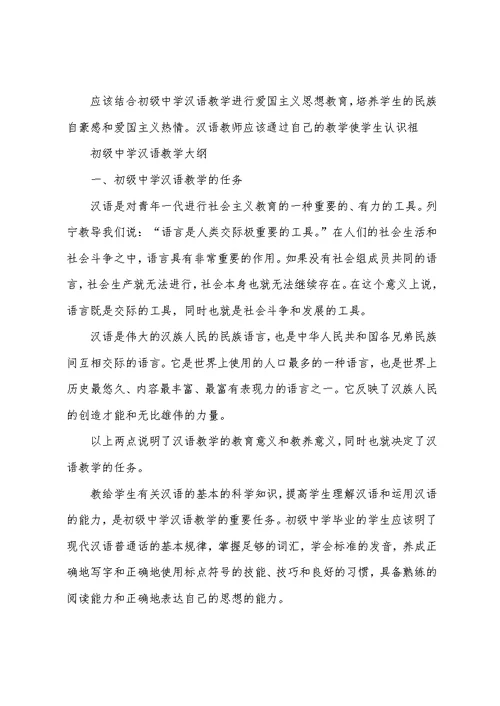 应该结合初级中学汉语教学进行爱国主义思想教育，培养学生的民族自豪感和爱国主义热情。汉语教师应该通过自己的教学使学生认识祖

初级中学汉语教学大纲

一、初级中学汉语教学的任务

汉语是对青年一代进行社会主义教育的一种重要的、有力的工具。列宁教导我们说：“语言是人类交际极重要的工具。”在人们的社会生活和社会斗争之中，语言具有非常重要的作用。如果没有社会组成员共同的语言，社会生产就无法进行，社会本身也就无法继续存在。在这个意义上说，语言既是交际的工具，同时也就是社会斗争和发展的工具。

汉语是伟大的汉族人民的民族语言，也是中华人民共和国各兄弟民族间互相交际的语言。它是世界上使用的人口最多的一种语言，也是世界上历史最悠久、内容最丰富、最富有表现力的语言之一。它反映了汉族人民的创造才能和无比雄伟的力量。

以上两点说明了汉语教学的教育意义和教养意义，同时也就决定了汉语教学的任务。

教给学生有关汉语的基本的科学知识，提高学生理解汉语和运用汉语的能力，是初级中学汉语教学的重要任务。初级中学毕业的学生应该明了现代汉语普通话的基本规律，掌握足够的词汇，学会标准的发音，养成正确地写字和正确地使用标点符号的技能、技巧和良好的习惯，具备熟练的阅读能力和正确地表达自己的思想的能力。